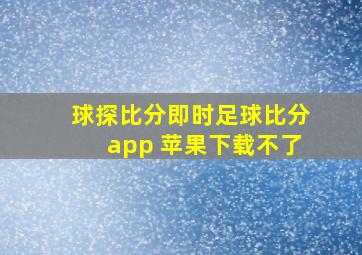 球探比分即时足球比分app 苹果下载不了